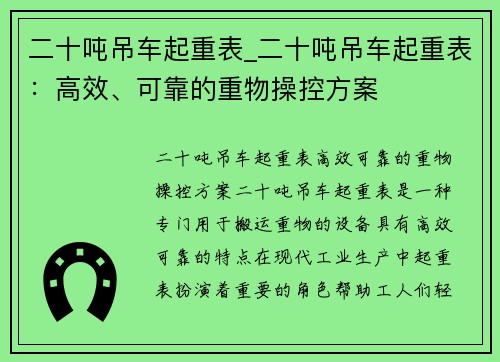 二十吨吊车起重表_二十吨吊车起重表：高效、可靠的重物操控方案

二十吨吊车起重表高效可靠的重物操控方案二十吨吊车起重表是一种专门用于搬运重物的设备具有高效可靠的特点在现代工业生产中起重表扮演着重要的角色帮助工人们轻